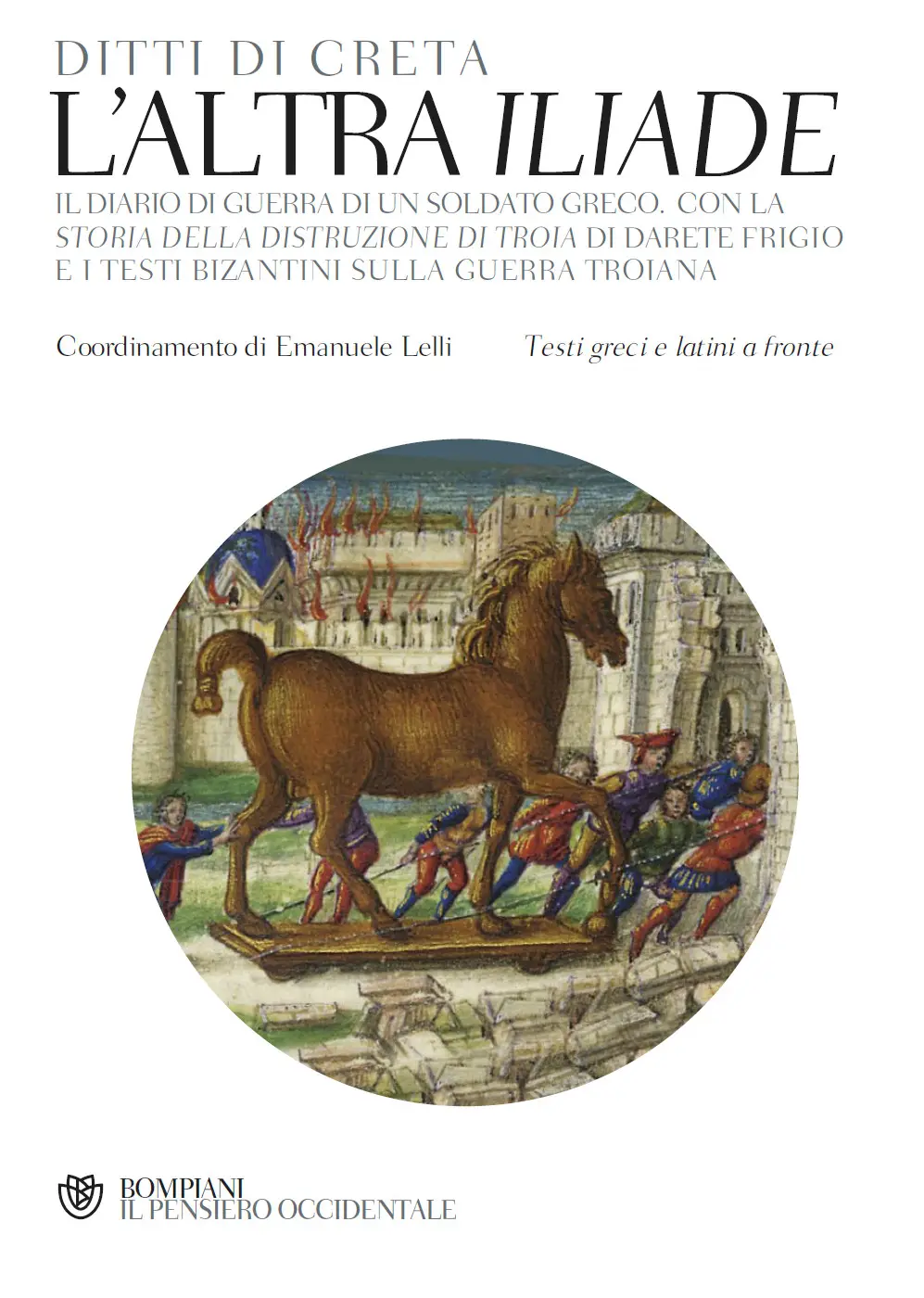 DITTI DI CRETA

L'ALTRA ILIADE

IL DIARIO DI GUERRA DI UN SOLDATO GRECO. CON LA STORIA DELLA DISTRUZIONE DI TROIA DI DARETE FRIGIO E I TESTI BIZANTINI SULLA GUERRA TROIANA

Coordinamento di Emanuele Lelli

Testi greci e latini a fronte

BOMPIANI
IL PENSIERO OCCIDENTALE